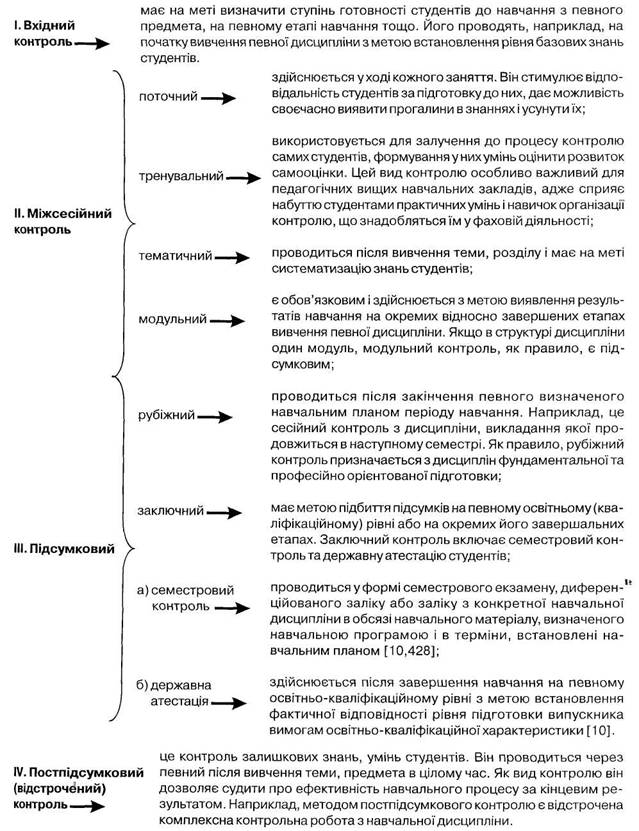 I. Вхідний контроль

має на меті визначити ступінь готовності студентів до навчання з певного предмета, на певному етапі навчання тощо. Його проводять, наприклад, на початку вивчення певної дисципліни з метою встановлення рівня базових знань студентів.

II. Міжсесійний контроль

поточний

здійснюється у ході кожного заняття. Він стимулює відповідальність студентів за підготовку до них, дає можливість своєчасно виявити прогалини в знаннях і усунути їх;

тренувальний

використовується для залучення до процесу контролю самих студентів, формування у них умінь оцінити розвиток самооцінки. Цей вид контролю особливо важливий для педагогічних вищих навчальних закладів, адже сприяє набуттю студентами практичних умінь і навичок організації контролю, що знадобляться їм у фаховій діяльності;

тематичний

проводиться після вивчення теми, розділу і має на меті систематизацію знань студентів;

модульний

є обов'язковим і здійснюється з метою виявлення результатів навчання на окремих відносно завершених етапах вивчення певної дисципліни. Якщо в структурі дисципліни один модуль, модульний контроль, як правило, є підсумковим;

III. Підсумковий

рубіжний

проводиться після закінчення певного визначеного навчальним планом періоду навчання. Наприклад, це сесійний контроль з дисципліни, викладання якої продовжиться в наступному семестрі. Як правило, рубіжний контроль призначається з дисциплін фундаментальної та професійно орієнтованої підготовки;

заключний

має метою підбиття підсумків на певному освітньому (кваліфікаційному) рівні або на окремих його завершальних етапах. Заключний контроль включає семестровий контроль та державну атестацію студентів;

а) семестровий контроль

проводиться у формі семестрового екзамену, диференційованого заліку або заліку з конкретної навчальної дисципліни в обсязі навчального матеріалу, визначеного навчальною програмою і в терміни, встановлені навчальним планом [10,428];

б) державна атестація

здійснюється після завершення навчання на певному освітньо-кваліфікаційному рівні з метою встановлення фактичної відповідності рівня підготовки випускника вимогам освітньо-кваліфікаційної характеристики [10].

IV. Постпідсумковий (відстрочений) контроль

це контроль залишкових знань, умінь студентів. Він проводиться через певний після вивчення теми, предмета в цілому час. Як вид контролю він дозволяє судити про ефективність навчального процесу за кінцевим результатом. Наприклад, методом постпідсумкового контролю є відстрочена комплексна контрольна робота з навчальної дисципліни.